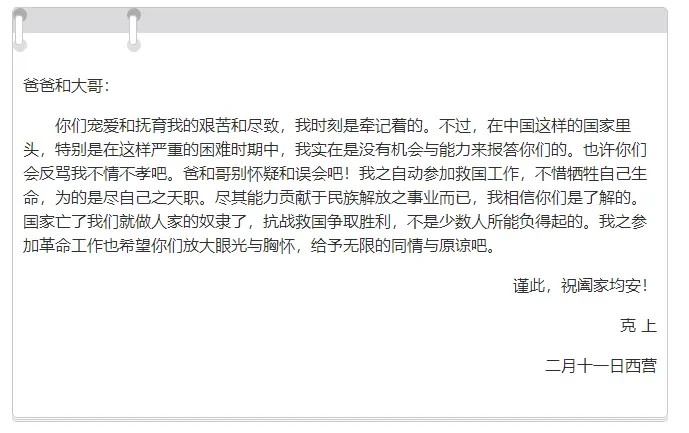 爸爸和大哥：

你们宠爱和抚育我的艰苦和尽致，我时刻是牵记着的。不过，在中国这样的国家里头，特别是在这样严重的困难时期中，我实在是没有机会与能力来报答你们的。也许你们会反骂我不情不孝吧。爸和哥别怀疑和误会吧！我之自动参加救国工作，不惜牺牲自己生命，为的是尽自己之天职。尽其能力贡献于民族解放之事业而已，我相信你们是了解的。国家亡了我们就做人家的奴隶了，抗战救国争取胜利，不是少数人所能负得起的。我之参加革命工作也希望你们放大眼光与胸怀，给予无限的同情与原谅吧。

谨此，祝阖家均安！

克 上

二月十一日西营